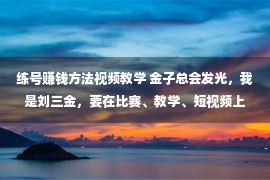 练号赚钱方法视频教学 金子总会发光，我是刘三金，要在比赛、教学、短视频上